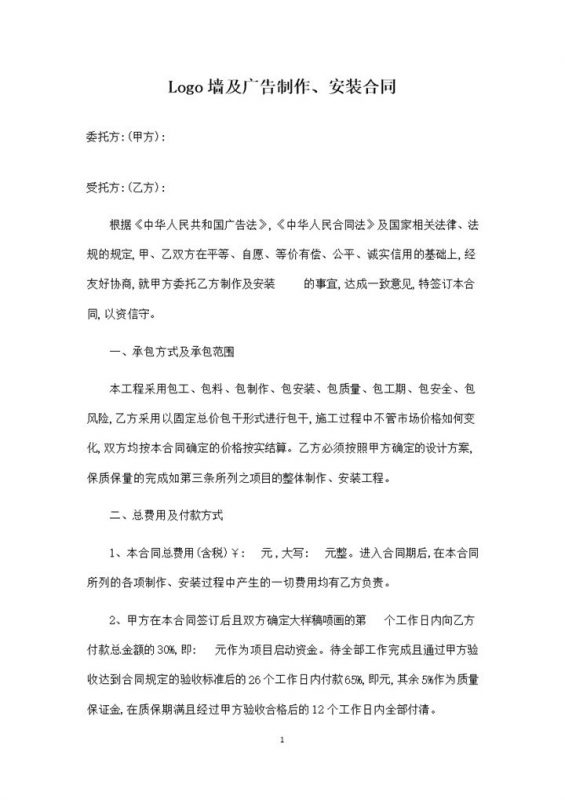 Logo 墙及广告制作、安装合同

委托方:(甲方):

受托方:(乙方):

根据《中华人民共和国广告法》,《中华人民合同法》及国家相关法律、法规的规定,甲、乙双方在平等、自愿、等价有偿、公平、诚实信用的基础上,经友好协商,就甲方委托乙方制作及安装 的事宜,达成一致意见,特签订本合同,以资信守。

一、承包方式及承包范围

本工程采用包工、包料、包制作、包安装、包质量、包工期、包安全、包风险,乙方采用以固定总价包干形式进行包干,施工过程中不管市场价格如何变化,双方均按本合同确定的价格按实结算。乙方必须按照甲方确定的设计方案,保质保量的完成如第三条所列之项目的整体制作、安装工程。

二、总费用及付款方式

1、本合同总费用(含税)¥: 元,大写: 元整。进入合同期后,在本合同所列的各项制作、安装过程中产生的一切费用均有乙方负责。

2、甲方在本合同签订后且双方确定大样稿喷画的第 个工作日内向乙方付款总金额的30%,即: 元作为项目启动资金。待全部工作完成且通过甲方验收达到合同规定的验收标准后的26个工作日内付款65%,即元,其余5%作为质量保证金,在质保期满且经过甲方验收合格后的12个工作日内全部付清。

1